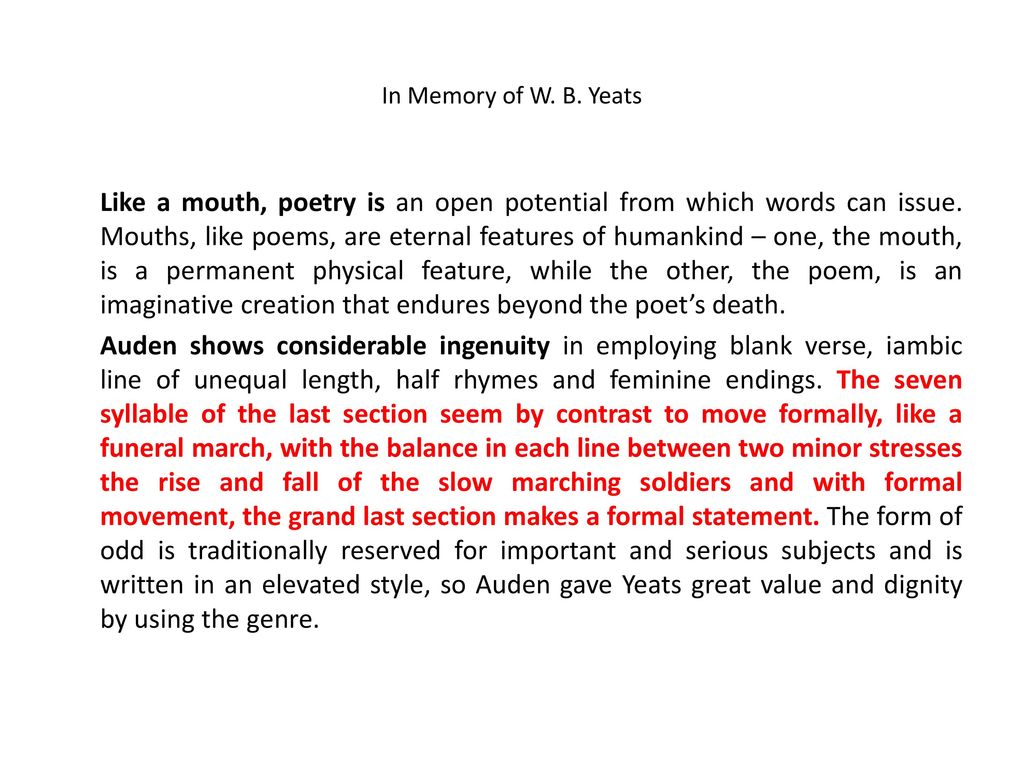 In Memory of W. B. Yeats

Like a mouth, poetry is an open potential from which words can issue. Mouths, like poems, are eternal features of humankind – one, the mouth, is a permanent physical feature, while the other, the poem, is an imaginative creation that endures beyond the poet's death.

Auden shows considerable ingenuity in employing blank verse, iambic line of unequal length, half rhymes and feminine endings. The seven syllable of the last section seem by contrast to move formally, like a funeral march, with the balance in each line between two minor stresses the rise and fall of the slow marching soldiers and with formal movement, the grand last section makes a formal statement. The form of odd is traditionally reserved for important and serious subjects and is written in an elevated style, so Auden gave Yeats great value and dignity by using the genre.